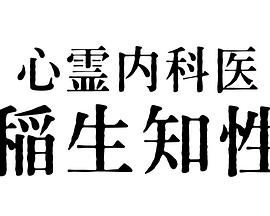 心霊内科医
稲生知性